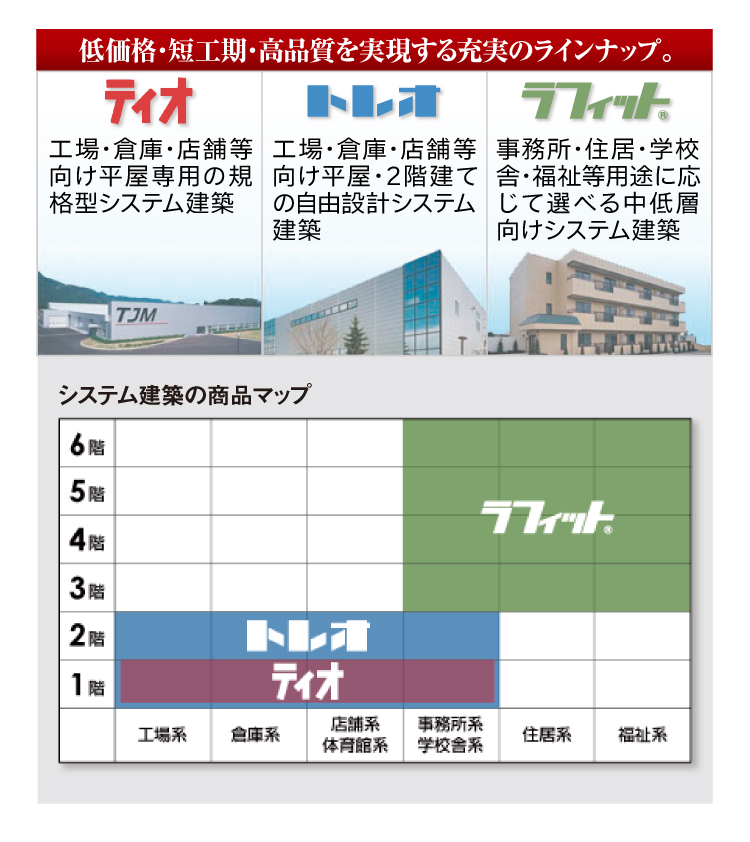 低価格・短工期・高品質を実現する充実のラインナップ。

ティオ

工場・倉庫・店舗等向け平屋専用の規格型システム建築

TJM

トレオ

工場・倉庫・店舗等向け平屋・2階建ての自由設計システム建築

ラフィット®

事務所・住居・学校舎・福祉等用途に応じて選べる中低層向けシステム建築

システム建築の商品マップ

6階
5階
4階
3階
2階
1階

ラフィット®
トレオ
ティオ

工場系
倉庫系
店舗系 体育館系
事務所系 学校舎系
住居系
福祉系